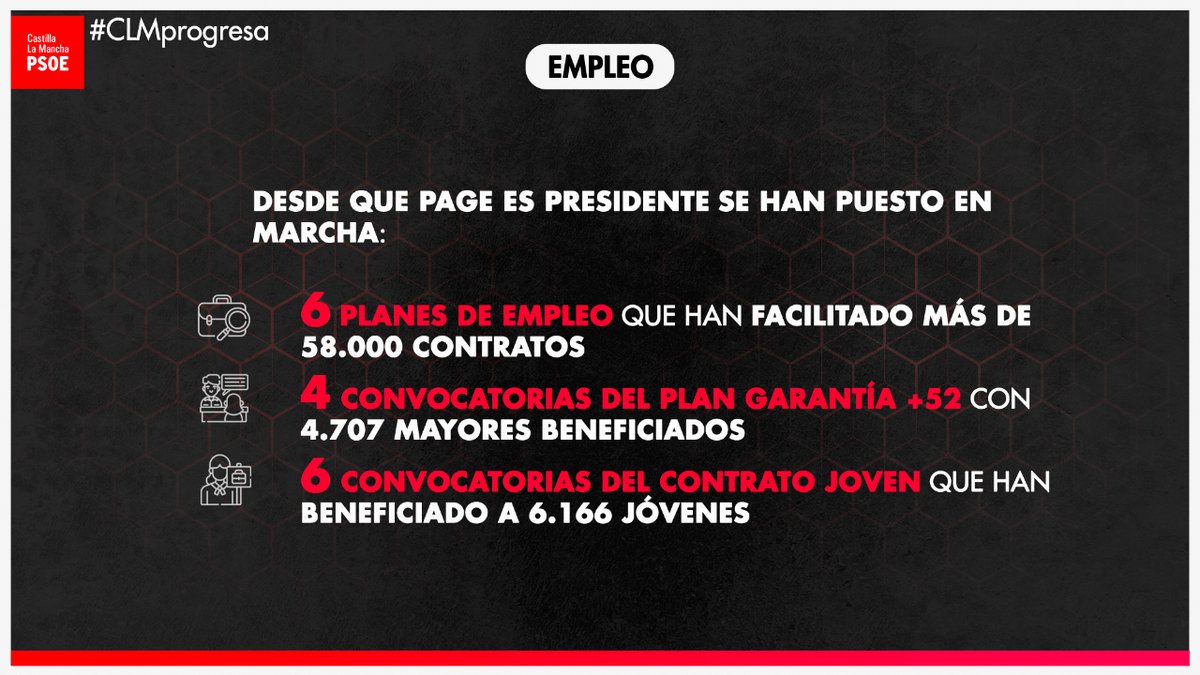 Castilla La Mancha
PSOE

#CLMprogresa

EMPLEO

DESDE QUE PAGE ES PRESIDENTE SE HAN PUESTO EN MARCHA:

6 PLANES DE EMPLEO QUE HAN FACILITADO MÁS DE 58.000 CONTRATOS

4 CONVOCATORIAS DEL PLAN GARANTÍA +52 CON 4.707 MAYORES BENEFICIADOS

6 CONVOCATORIAS DEL CONTRATO JOVEN QUE HAN BENEFICIADO A 6.166 JÓVENES